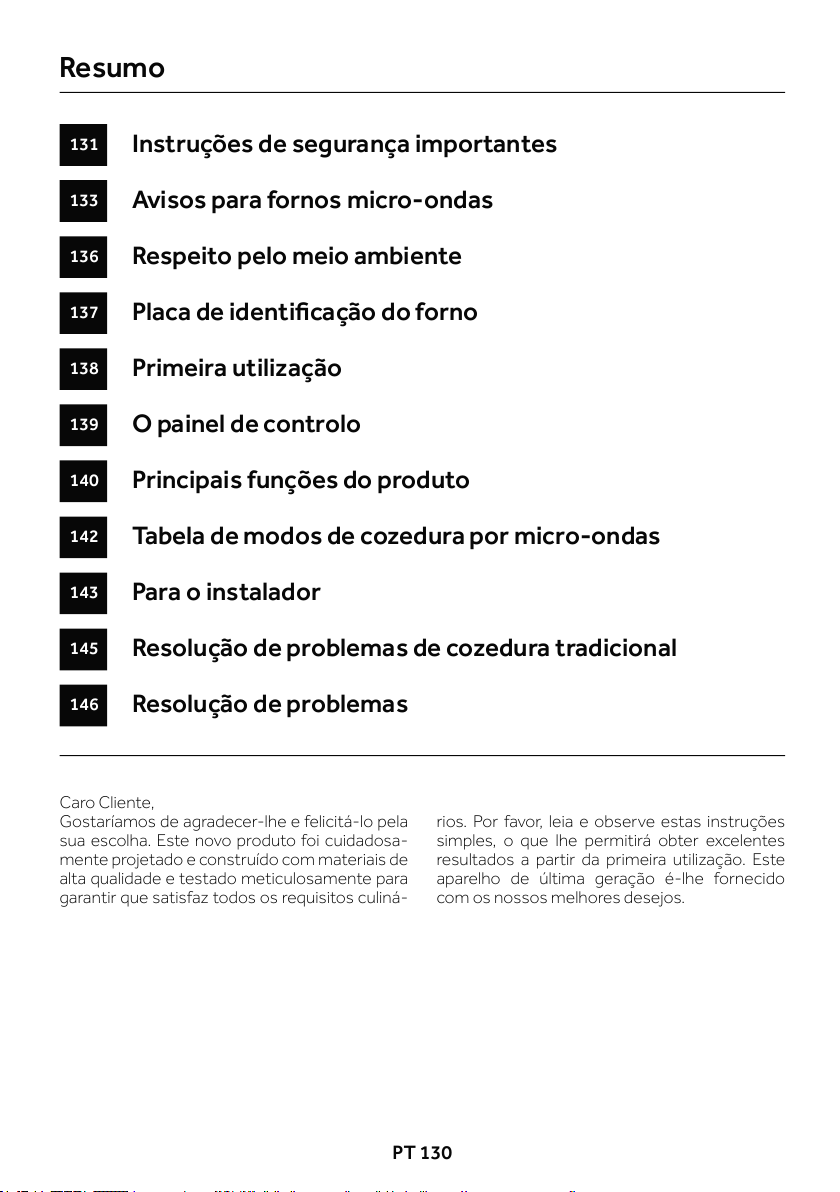 Resumo

131 Instruções de segurança importantes
133 Avisos para fornos micro-ondas
136 Respeito pelo meio ambiente
137 Placa de identificação do forno
138 Primeira utilização
139 O painel de controlo
140 Principais funções do produto
142 Tabela de modos de cozedura por micro-ondas
143 Para o instalador
145 Resolução de problemas de cozedura tradicional
146 Resolução de problemas

Caro Cliente,
Gostaríamos de agradecer-lhe e felicitá-lo pela sua escolha. Este novo produto foi cuidadosamente projetado e construído com materiais de alta qualidade e testado meticulosamente para garantir que satisfaz todos os requisitos culinários. Por favor, leia e observe estas instruções simples, o que lhe permitirá obter excelentes resultados a partir da primeira utilização. Este aparelho de última geração é-lhe fornecido com os nossos melhores desejos.

PT 130